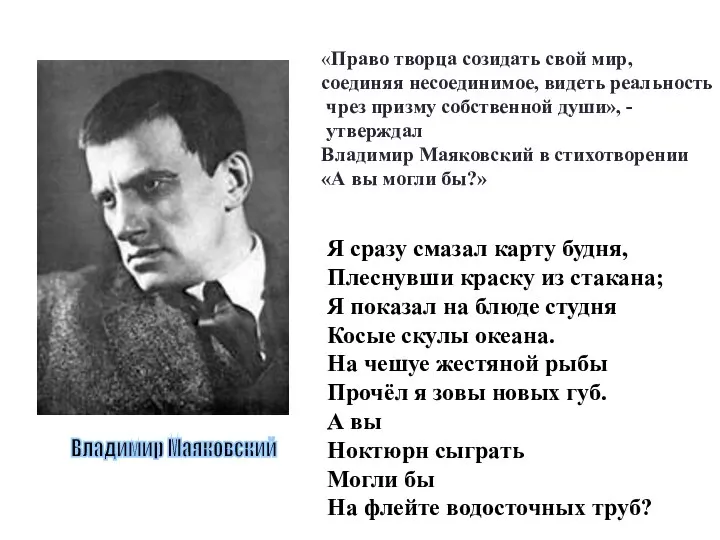 «Право творца созидать свой мир, соединяя несоединимое, видеть реальность чрез призму собственной души», - утверждал Владимир Маяковский в стихотворении «А вы могли бы?»

Я сразу смазал карту будня,
Плеснувши краску из стакана;
Я показал на блюде студня
Косые скулы океана.
На чешуе жестяной рыбы
Прочёл я зовы новых губ.
А вы
Ноктюрн сыграть
Могли бы
На флейте водосточных труб?

Владимир Маяковский